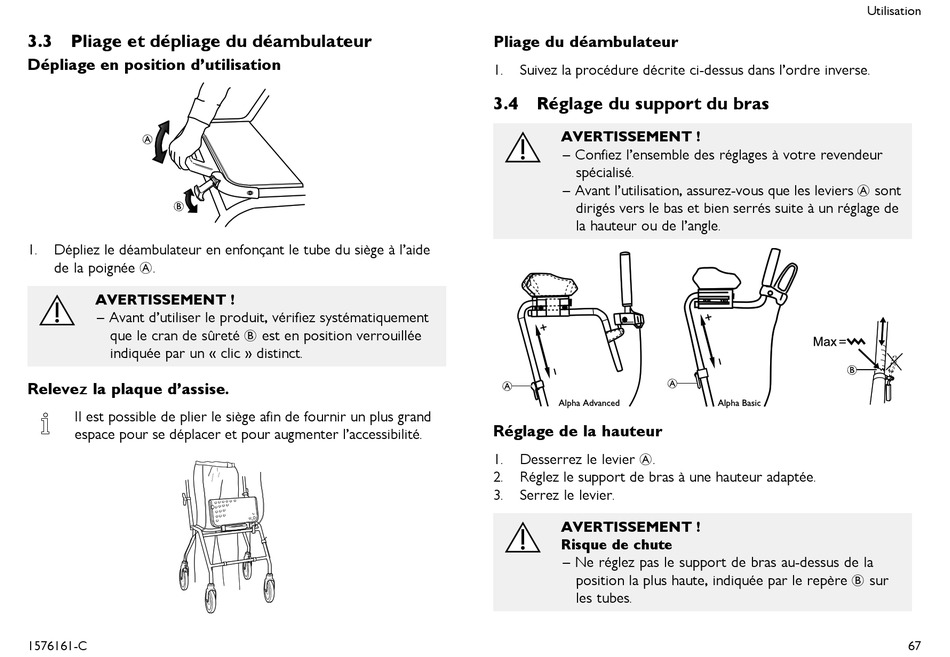 Utilisation

3.3 Pliage et dépliage du déambulateur

Dépliage en position d'utilisation

Ⓐ

Ⓑ

1. Dépliez le déambulateur en enfonçant le tube du siège à l'aide de la poignée Ⓐ.

AVERTISSEMENT !
– Avant d'utiliser le produit, vérifiez systématiquement que le cran de sûreté Ⓑ est en position verrouillée indiquée par un « clic » distinct.

Relevez la plaque d'assise.

Il est possible de plier le siège afin de fournir un plus grand espace pour se déplacer et pour augmenter l'accessibilité.

Pliage du déambulateur

1. Suivez la procédure décrite ci-dessus dans l'ordre inverse.

3.4 Réglage du support du bras

AVERTISSEMENT !
– Confiez l'ensemble des réglages à votre revendeur spécialisé.
– Avant l'utilisation, assurez-vous que les leviers Ⓐ sont dirigés vers le bas et bien serrés suite à un réglage de la hauteur ou de l'angle.

Ⓐ Alpha Advanced Ⓐ Alpha Basic Max = Ⓑ

Réglage de la hauteur

1. Desserrez le levier Ⓐ.
2. Réglez le support de bras à une hauteur adaptée.
3. Serrez le levier.

AVERTISSEMENT !
Risque de chute
– Ne réglez pas le support de bras au-dessus de la position la plus haute, indiquée par le repère Ⓑ sur les tubes.

1576161-C

67